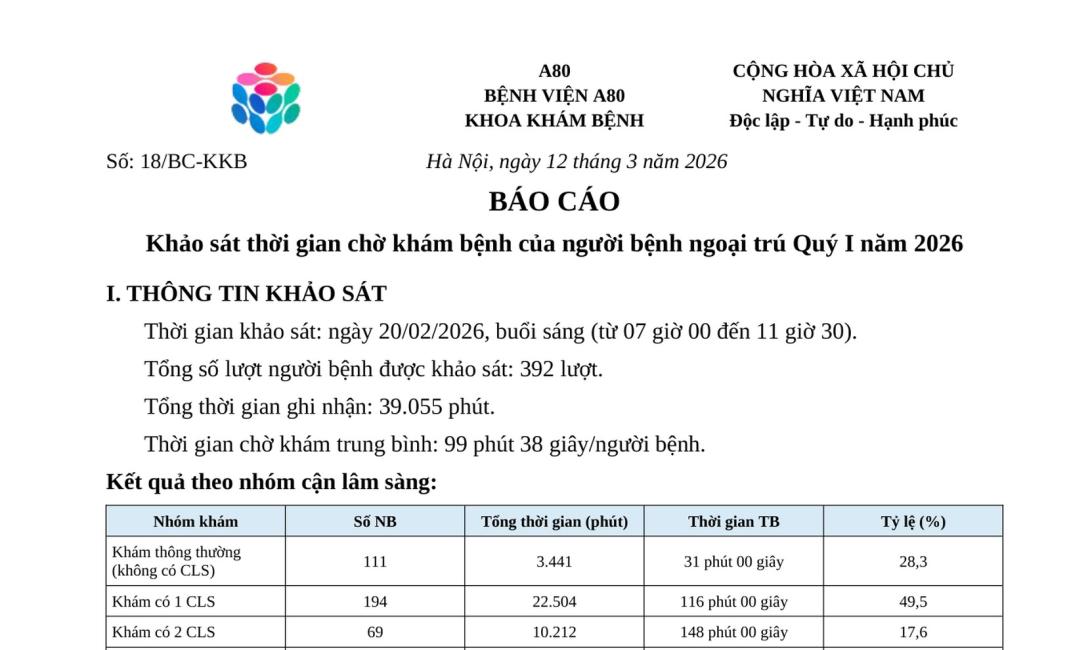 A80
BỆNH VIỆN A80
KHOA KHÁM BỆNH

CỘNG HÒA XÃ HỘI CHỦ NGHĨA VIỆT NAM
Độc lập - Tự do - Hạnh phúc

Số: 18/BC-KKB

Hà Nội, ngày 12 tháng 3 năm 2026

BÁO CÁO

Khảo sát thời gian chờ khám bệnh của người bệnh ngoại trú Quý I năm 2026

I. THÔNG TIN KHẢO SÁT

Thời gian khảo sát: ngày 20/02/2026, buổi sáng (từ 07 giờ 00 đến 11 giờ 30).

Tổng số lượt người bệnh được khảo sát: 392 lượt.

Tổng thời gian ghi nhận: 39.055 phút.

Thời gian chờ khám trung bình: 99 phút 38 giây/người bệnh.

Kết quả theo nhóm cận lâm sàng:

| Nhóm khám | Số NB | Tổng thời gian (phút) | Thời gian TB | Tỷ lệ (%) |
|---|---|---|---|---|
| Khám thông thường (không có CLS) | 111 | 3.441 | 31 phút 00 giây | 28,3 |
| Khám có 1 CLS | 194 | 22.504 | 116 phút 00 giây | 49,5 |
| Khám có 2 CLS | 69 | 10.212 | 148 phút 00 giây | 17,6 |